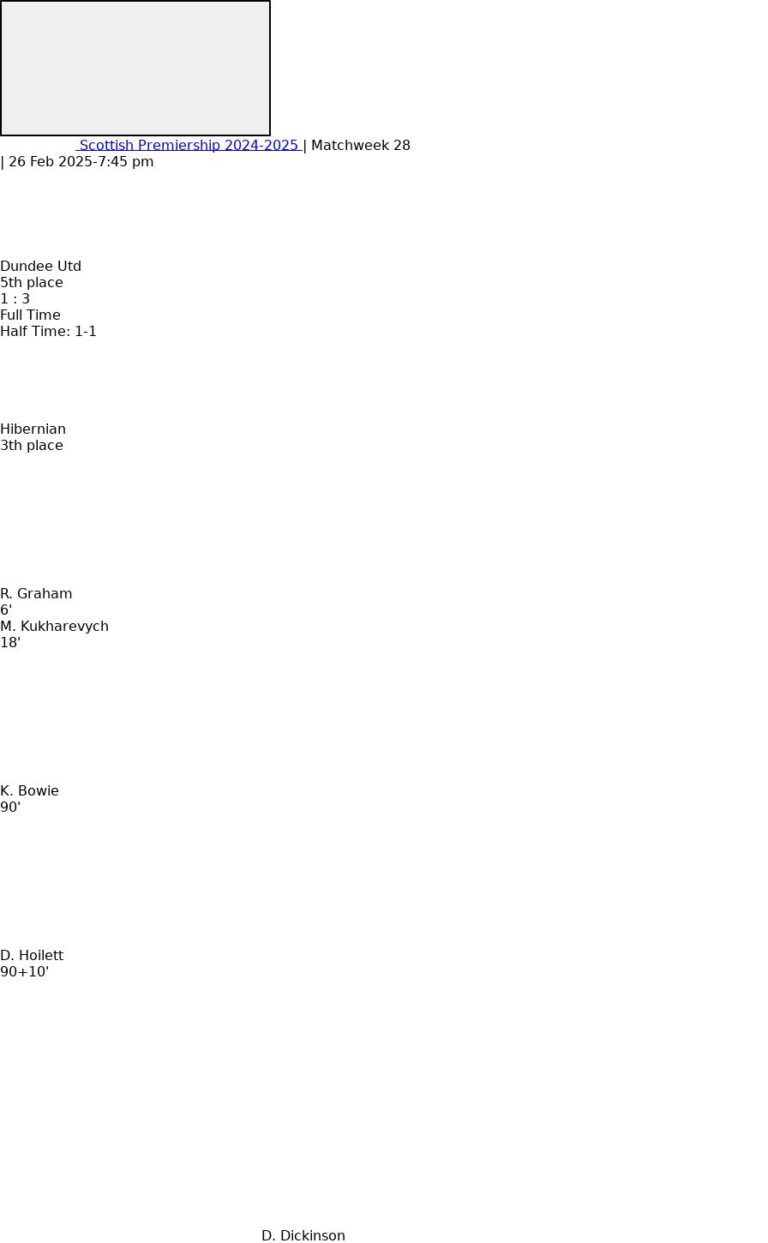 Scottish Premiership 2024-2025 | Matchweek 28
| 26 Feb 2025-7:45 pm

Dundee Utd
5th place
1 : 3
Full Time
Half Time: 1-1

Hibernian
3th place

R. Graham
6'
M. Kukharevych
18'

K. Bowie
90'

D. Hoilett
90+10'

D. Dickinson